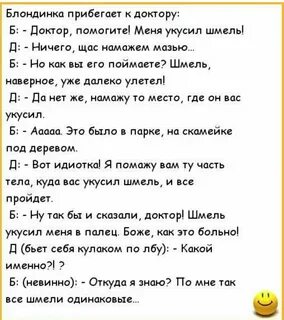 Блондинка прибегает к доктору:
Б: - Доктор, помогите! Меня укусил шмель!
Д: - Ничего, щас намажем мазью...
Б: - Но как вы его поймаете? Шмель, наверное, уже далеко улетел!
Д: - Да нет же, намажу то место, где он вас укусил.
Б: - Ааааа. Это было в парке, на скамейке под деревом.
Д: - Вот идиотка! Я помажу вам ту часть тела, куда вас укусил шмель, и все пройдет.
Б: - Ну так бы и сказали, доктор! Шмель укусил меня в палец. Боже, как это больно!
Д (бьет себя кулаком по лбу): - Какой именно?! ?
Б: (невинно): - Откуда я знаю? По мне так все шмели одинаковые...